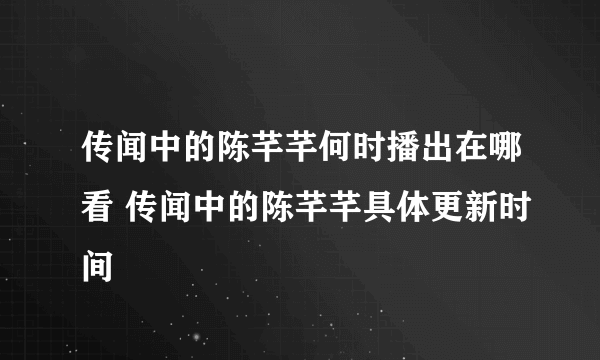 传闻中的陈芊芊何时播出在哪看 传闻中的陈芊芊具体更新时间